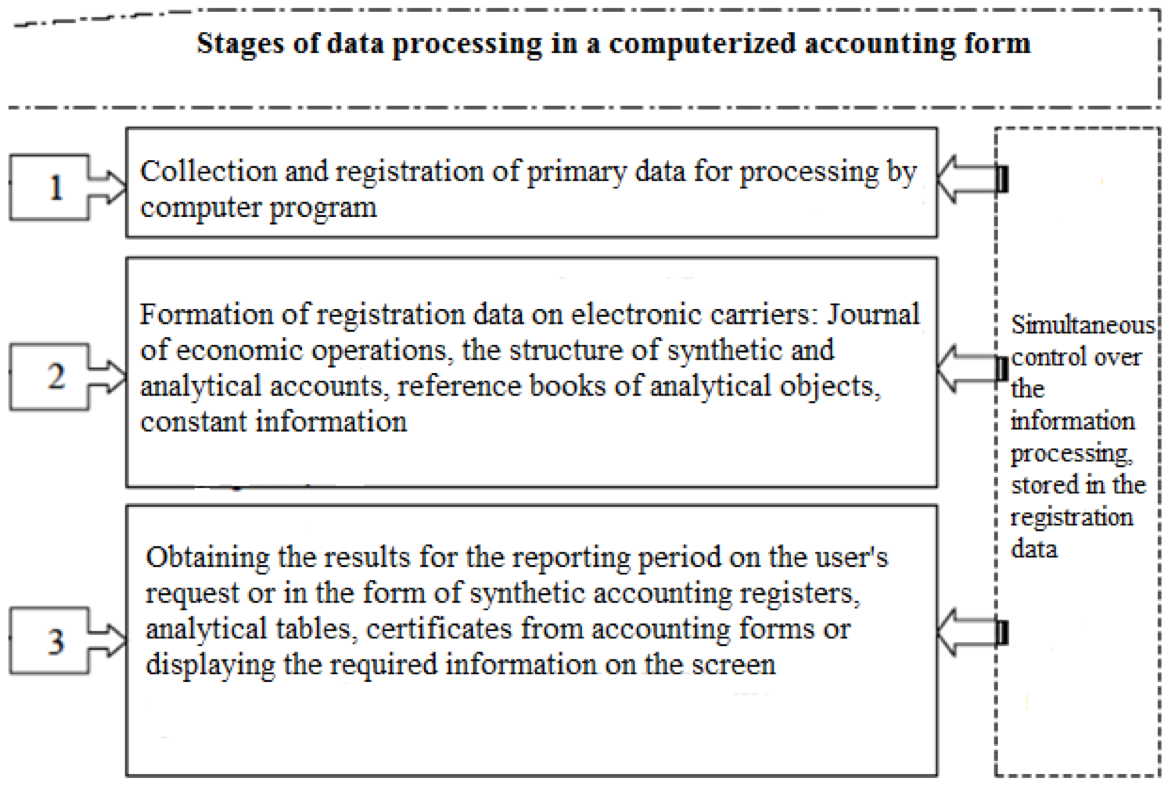 Stages of data processing in a computerized accounting form

1

Collection and registration of primary data for processing by computer program

2

Formation of registration data on electronic carriers: Journal of economic operations, the structure of synthetic and analytical accounts, reference books of analytical objects, constant information

3

Obtaining the results for the reporting period on the user's request or in the form of synthetic accounting registers, analytical tables, certificates from accounting forms or displaying the required information on the screen

Simultaneous control over the information processing, stored in the registration data